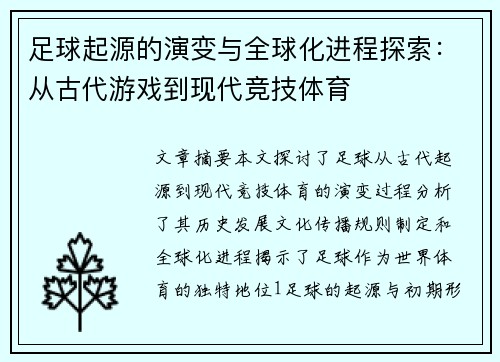 足球起源的演变与全球化进程探索：从古代游戏到现代竞技体育

文章摘要本文探讨了足球从古代起源到现代竞技体育的演变过程分析了其历史发展文化传播规则制定和全球化进程揭示了足球作为世界体育的独特地位1足球的起源与初期形